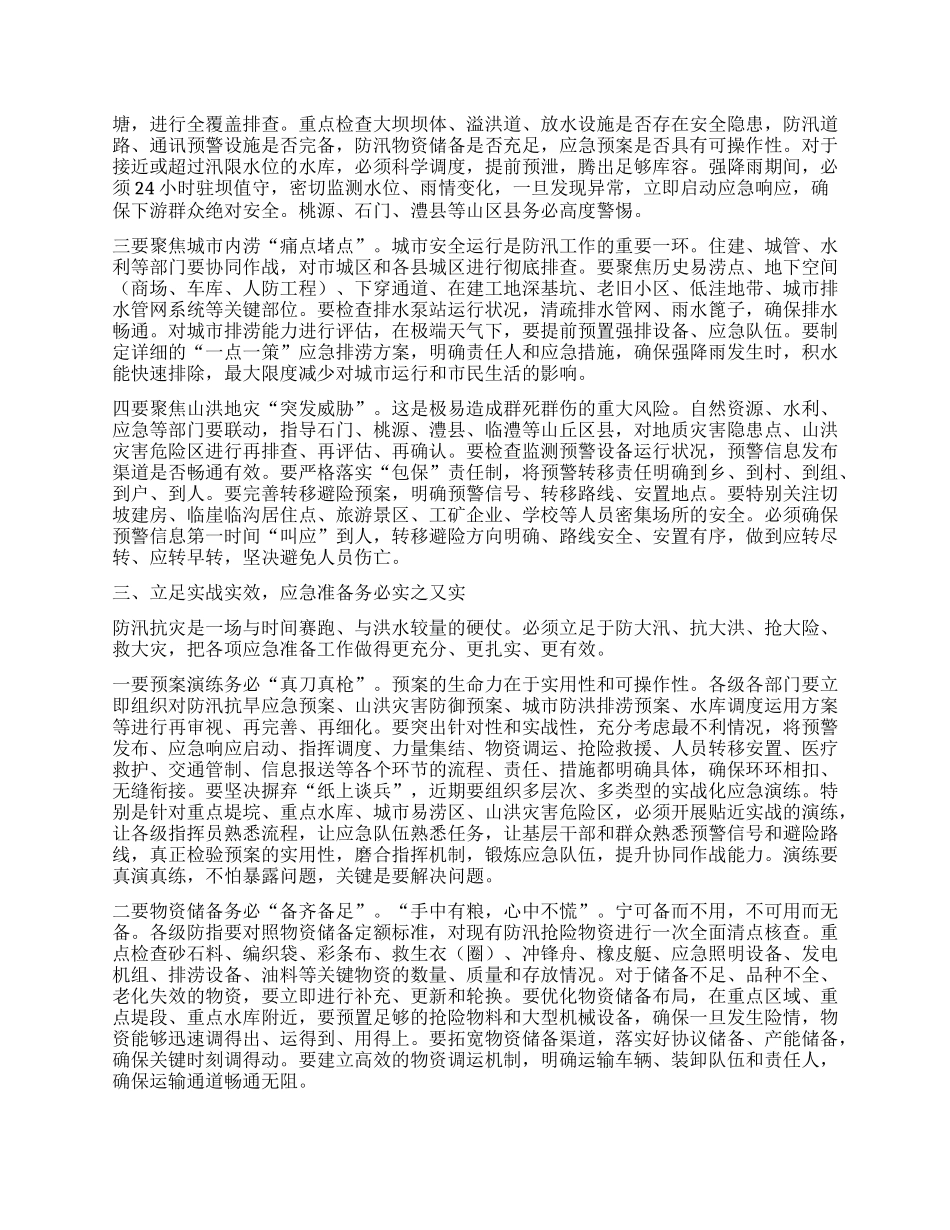 塘，进行全覆盖排查。重点检查大坝坝体、溢洪道、放水设施是否存在安全隐患，防汛道路、通讯预警设施是否完备，防汛物资储备是否充足，应急预案是否具有可操作性。对于接近或超过汛限水位的水库，必须科学调度，提前预泄，腾出足够库容。强降雨期间，必须24小时驻坝值守，密切监测水位、雨情变化，一旦发现异常，立即启动应急响应，确保下游群众绝对安全。桃源、石门、澧县等山区县务必高度警惕。

三要聚焦城市内涝“痛点堵点”。城市安全运行是防汛工作的重要一环。住建、城管、水利等部门要协同作战，对市城区和各县城区进行彻底排查。要聚焦历史易涝点、地下空间（商场、车库、人防工程）、下穿通道、在建工地深基坑、老旧小区、低洼地带、城市排水管网系统等关键部位。要检查排水泵站运行状况，清疏排水管网、雨水篦子，确保排水畅通。对城市排涝能力进行评估，在极端天气下，要提前预置强排设备、应急队伍。要制定详细的“一点一策”应急排涝方案，明确责任人和应急措施，确保强降雨发生时，积水能快速排除，最大限度减少对城市运行和市民生活的影响。

四要聚焦山洪地灾“突发威胁”。这是极易造成群死群伤的重大风险。自然资源、水利、应急等部门要联动，指导石门、桃源、澧县、临澧等山丘区县，对地质灾害隐患点、山洪灾害危险区进行再排查、再评估、再确认。要检查监测预警设备运行状况，预警信息发布渠道是否畅通有效。要严格落实“包保”责任制，将预警转移责任明确到乡、到村、到组、到户、到人。要完善转移避险预案，明确预警信号、转移路线、安置地点。要特别关注切坡建房、临崖临沟居住点、旅游景区、工矿企业、学校等人员密集场所的安全。必须确保预警信息第一时间“叫应”到人，转移避险方向明确、路线安全、安置有序，做到应转尽转、应转早转，坚决避免人员伤亡。

三、立足实战实效，应急准备务必实之又实

防汛抗灾是一场与时间赛跑、与洪水较量的硬仗。必须立足于防大汛、抗大洪、抢大险、救大灾，把各项应急准备工作做得更充分、更扎实、更有效。

一要预案演练务必“真刀真枪”。预案的生命力在于实用性和可操作性。各级各部门要立即组织对防汛抗旱应急预案、山洪灾害防御预案、城市防洪排涝预案、水库调度运用方案等进行再审视、再完善、再细化。要突出针对性和实战性，充分考虑最不利情况，将预警发布、应急响应启动、指挥调度、力量集结、物资调运、抢险救援、人员转移安置、医疗救护、交通管制、信息报送等各个环节的流程、责任、措施都明确具体，确保环环相扣、无缝衔接。要坚决摒弃“纸上谈兵”，近期要组织多层次、多类型的实战化应急演练。特别是针对重点堤垸、重点水库、城市易涝区、山洪灾害危险区，必须开展贴近实战的演练，让各级指挥员熟悉流程，让应急队伍熟悉任务，让基层干部和群众熟悉预警信号和避险路线，真正检验预案的实用性，磨合指挥机制，锻炼应急队伍，提升协同作战能力。演练要真演真练，不怕暴露问题，关键是要解决问题。

二要物资储备务必“备齐备足”。“手中有粮，心中不慌”。宁可备而不用，不可用而无备。各级防指要对照物资储备定额标准，对现有防汛抢险物资进行一次全面清点核查。重点检查砂石料、编织袋、彩条布、救生衣（圈）、冲锋舟、橡皮艇、应急照明设备、发电机组、排涝设备、油料等关键物资的数量、质量和存放情况。对于储备不足、品种不全、老化失效的物资，要立即进行补充、更新和轮换。要优化物资储备布局，在重点区域、重点堤段、重点水库附近，要预置足够的抢险物料和大型机械设备，确保一旦发生险情，物资能够迅速调得出、运得到、用得上。要拓宽物资储备渠道，落实好协议储备、产能储备，确保关键时刻调得动。要建立高效的物资调运机制，明确运输车辆、装卸队伍和责任人，确保运输通道畅通无阻。